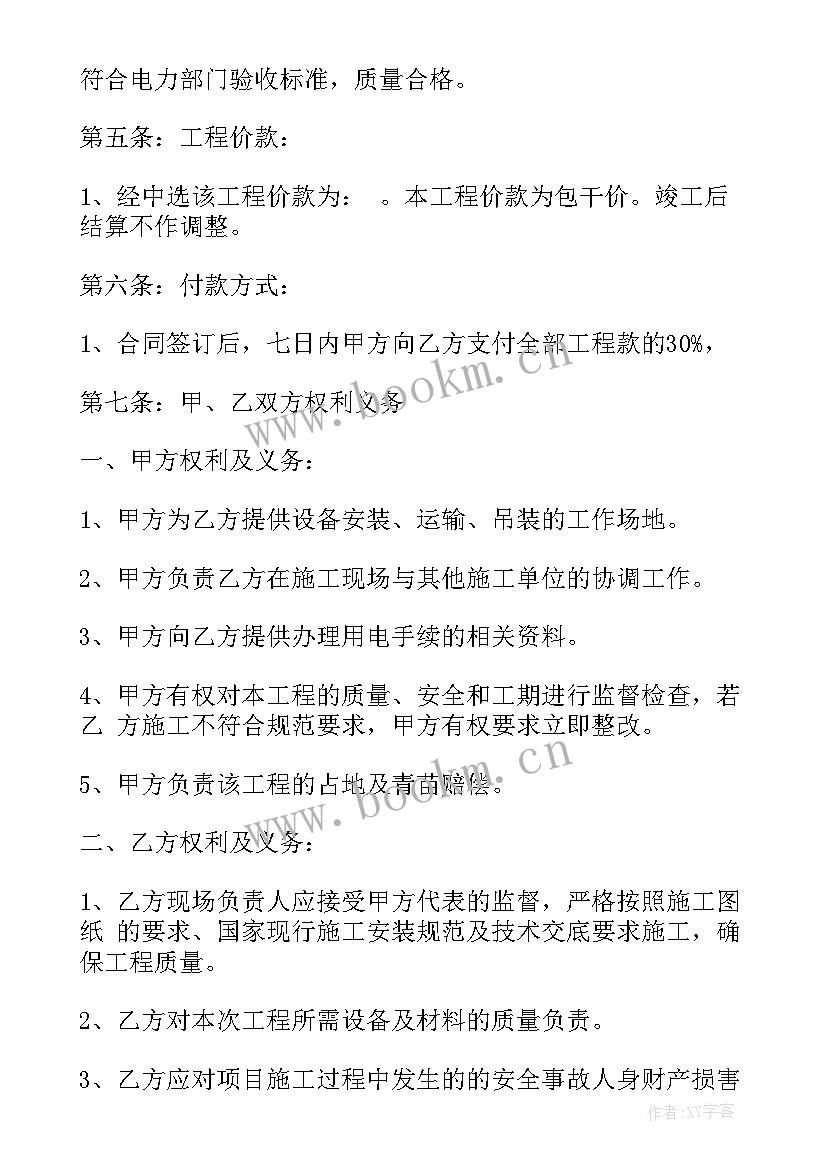 符合电力部门验收标准，质量合格。

第五条：工程价款：

1、经中选该工程价款为：　。本工程价款为包干价。竣工后结算不作调整。

第六条：付款方式：

1、合同签订后，七日内甲方向乙方支付全部工程款的30%，

第七条：甲、乙双方权利义务

一、甲方权利及义务：

1、甲方为乙方提供设备安装、运输、吊装的工作场地。

2、甲方负责乙方在施工现场与其他施工单位的协调工作。

3、甲方向乙方提供办理用电手续的相关资料。

4、甲方有权对本工程的质量、安全和工期进行监督检查，若乙 方施工不符合规范要求，甲方有权要求立即整改。

5、甲方负责该工程的占地及青苗赔偿。

二、乙方权利及义务：

1、乙方现场负责人应接受甲方代表的监督，严格按照施工图纸 的要求、国家现行施工安装规范及技术交底要求施工，确保工程质量。

2、乙方对本次工程所需设备及材料的质量负责。

3、乙方应对项目施工过程中发生的的安全事故人身财产损害

www.bookm.cn

www.bookm.cn

作者：XY字客